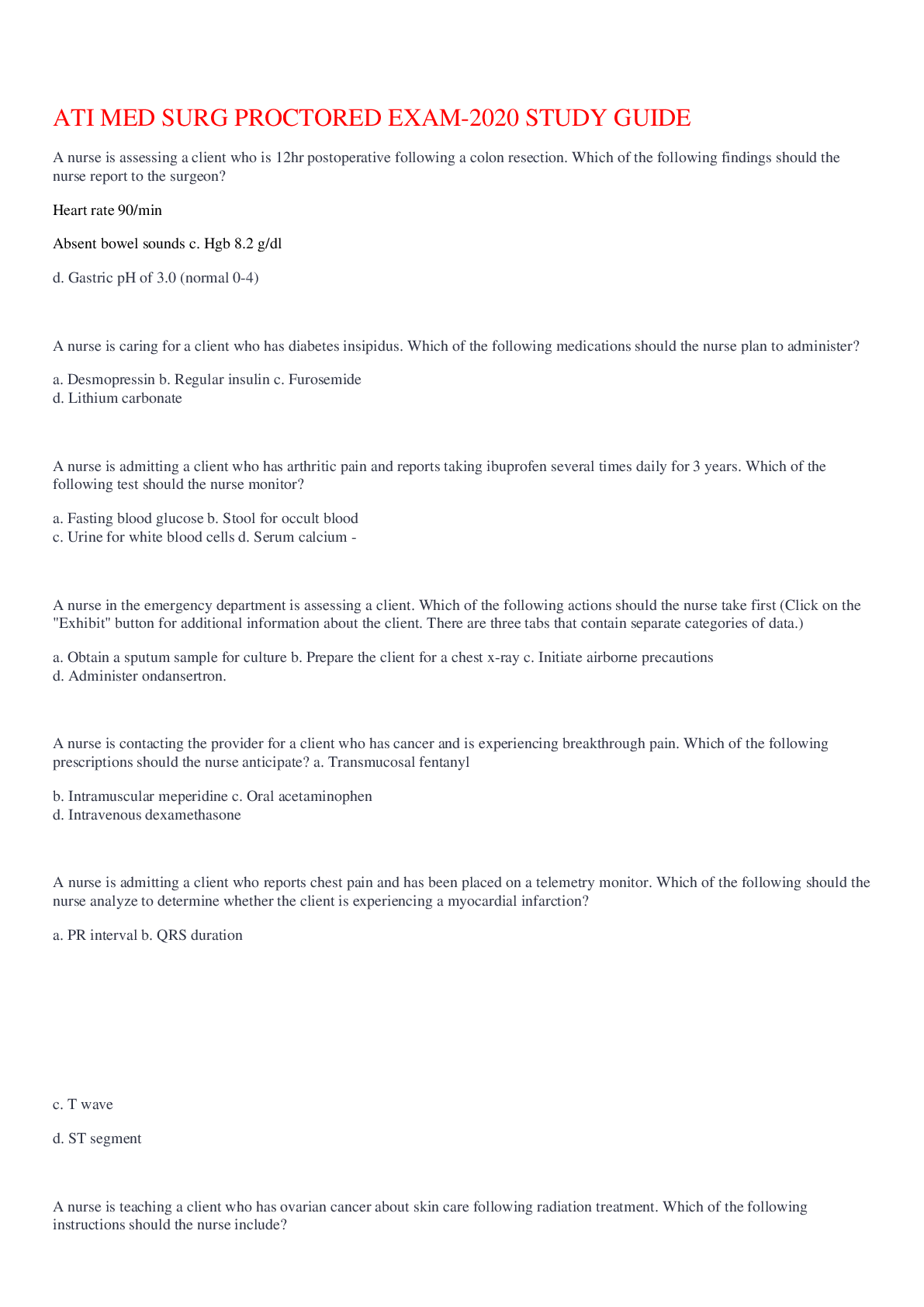 ATI MED SURG PROCTORED EXAM-2020 STUDY GUIDE

A nurse is assessing a client who is 12hr postoperative following a colon resection. Which of the following findings should the nurse report to the surgeon?

Heart rate 90/min

Absent bowel sounds c. Hgb 8.2 g/dl

d. Gastric pH of 3.0 (normal 0-4)

A nurse is caring for a client who has diabetes insipidus. Which of the following medications should the nurse plan to administer?

a. Desmopressin b. Regular insulin c. Furosemide
d. Lithium carbonate

A nurse is admitting a client who has arthritic pain and reports taking ibuprofen several times daily for 3 years. Which of the following test should the nurse monitor?

a. Fasting blood glucose b. Stool for occult blood
c. Urine for white blood cells d. Serum calcium -

A nurse in the emergency department is assessing a client. Which of the following actions should the nurse take first (Click on the "Exhibit" button for additional information about the client. There are three tabs that contain separate categories of data.)

a. Obtain a sputum sample for culture b. Prepare the client for a chest x-ray c. Initiate airborne precautions
d. Administer ondansertron.

A nurse is contacting the provider for a client who has cancer and is experiencing breakthrough pain. Which of the following prescriptions should the nurse anticipate? a. Transmucosal fentanyl

b. Intramuscular meperidine c. Oral acetaminophen
d. Intravenous dexamethasone

A nurse is admitting a client who reports chest pain and has been placed on a telemetry monitor. Which of the following should the nurse analyze to determine whether the client is experiencing a myocardial infarction?

a. PR interval b. QRS duration

c. T wave

d. ST segment

A nurse is teaching a client who has ovarian cancer about skin care following radiation treatment. Which of the following instructions should the nurse include?